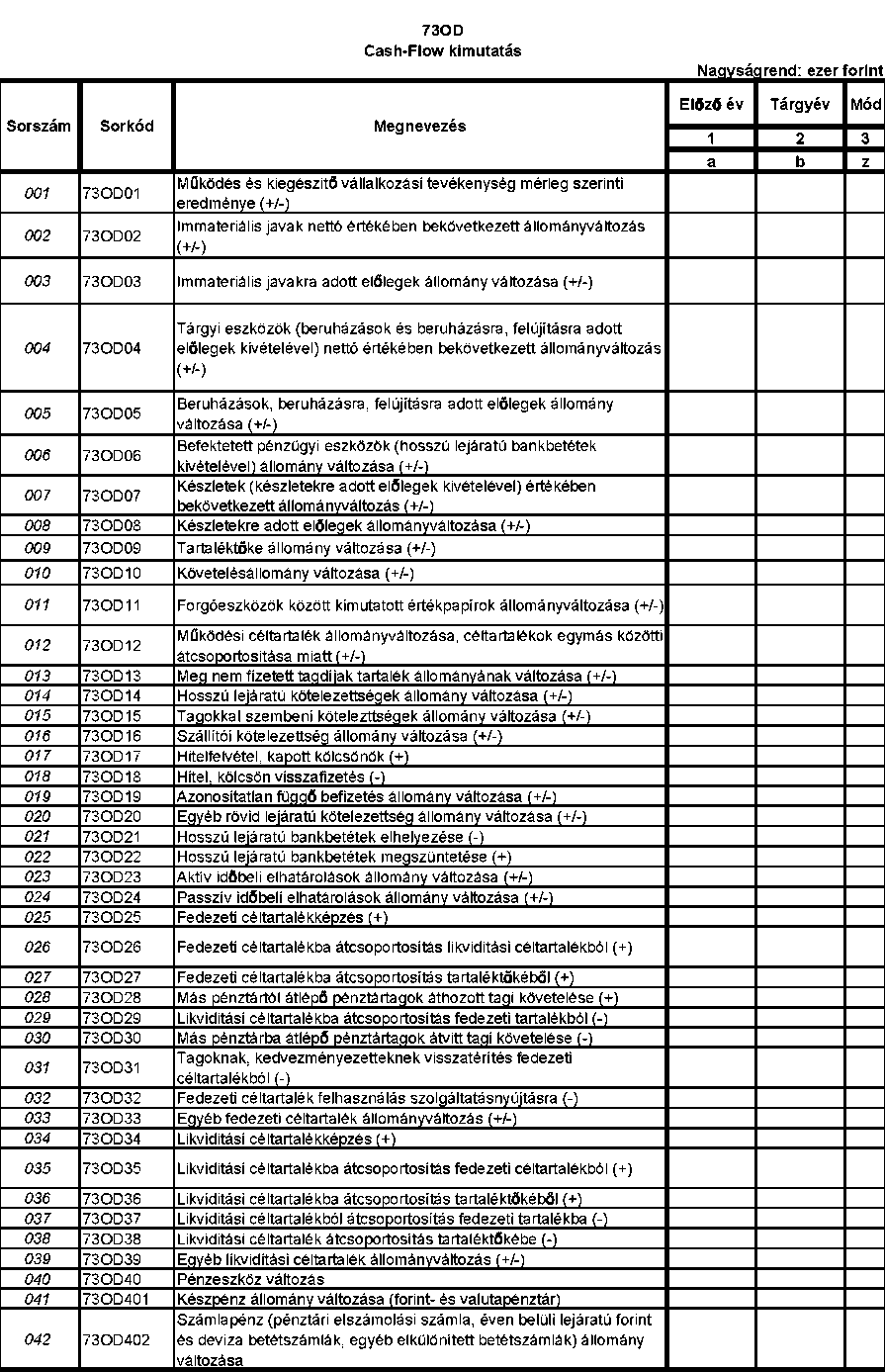 73OD
Cash-Flow kimutatás

Nagyságrend: ezer forint

| Sorszám | Sorkód | Megnevezés | Előző év | Tárgyév | Mód |
|---|---|---|---|---|---|
| | | | 1 | 2 | 3 |
| | | | a | b | z |
| 001 | 73OD01 | Működés és kiegészítő vállalkozási tevékenység mérleg szerinti eredménye (+/-) | | | |
| 002 | 73OD02 | Immateriális javak nettó értékében bekövetkezett állományváltozás (+/-) | | | |
| 003 | 73OD03 | Immateriális javakra adott előlegek állomány változása (+/-) | | | |
| 004 | 73OD04 | Tárgyi eszközök (beruházások és beruházásra, felújításra adott előlegek kivételével) nettó értékében bekövetkezett állományváltozás (+/-) | | | |
| 005 | 73OD05 | Beruházások, beruházásra, felújításra adott előlegek állomány változása (+/-) | | | |
| 006 | 73OD06 | Befektetett pénzügyi eszközök (hosszú lejáratú bankbetétek kivételével) állomány változása (+/-) | | | |
| 007 | 73OD07 | Készletek (készletekre adott előlegek kivételével) értékében bekövetkezett állományváltozás (+/-) | | | |
| 008 | 73OD08 | Készletekre adott előlegek állományváltozása (+/-) | | | |
| 009 | 73OD09 | Tartaléktőke állomány változása (+/-) | | | |
| 010 | 73OD10 | Követelésállomány változása (+/-) | | | |
| 011 | 73OD11 | Forgóeszközök között kimutatott értékpapírok állományváltozása (+/-) | | | |
| 012 | 73OD12 | Működési céltartalék állományváltozása, céltartalékok egymás közötti átcsoportosítása miatt (+/-) | | | |
| 013 | 73OD13 | Meg nem fizetett tagdíjak tartalék állományának változása (+/-) | | | |
| 014 | 73OD14 | Hosszú lejáratú kötelezettségek állomány változása (+/-) | | | |
| 015 | 73OD15 | Tagokkal szembeni kötelezttségek állomány változása (+/-) | | | |
| 016 | 73OD16 | Szállítói kötelezettség állomány változása (+/-) | | | |
| 017 | 73OD17 | Hitelfelvétel, kapott kölcsönök (+) | | | |
| 018 | 73OD18 | Hitel, kölcsön visszafizetés (-) | | | |
| 019 | 73OD19 | Azonosítatlan függő befizetés állomány változása (+/-) | | | |
| 020 | 73OD20 | Egyéb rövid lejáratú kötelezettség állomány változása (+/-) | | | |
| 021 | 73OD21 | Hosszú lejáratú bankbetétek elhelyezése (-) | | | |
| 022 | 73OD22 | Hosszú lejáratú bankbetétek megszüntetése (+) | | | |
| 023 | 73OD23 | Aktív időbeli elhatárolások állomány változása (+/-) | | | |
| 024 | 73OD24 | Passzív időbeli elhatárolások állomány változása (+/-) | | | |
| 025 | 73OD25 | Fedezeti céltartalékképzés (+) | | | |
| 026 | 73OD26 | Fedezeti céltartalékba átcsoportosítás likviditási céltartalékból (+) | | | |
| 027 | 73OD27 | Fedezeti céltartalékba átcsoportosítás tartaléktőkéből (+) | | | |
| 028 | 73OD28 | Más pénztártól átlépő pénztártagok áthozott tagi követelése (+) | | | |
| 029 | 73OD29 | Likviditási céltartalékba átcsoportosítás fedezeti tartalékból (-) | | | |
| 030 | 73OD30 | Más pénztárba átlépő pénztártagok átvitt tagi követelése (-) | | | |
| 031 | 73OD31 | Tagoknak, kedvezményezetteknek visszatérítés fedezeti céltartalékból (-) | | | |
| 032 | 73OD32 | Fedezeti céltartalék felhasználás szolgáltatásnyújtásra (-) | | | |
| 033 | 73OD33 | Egyéb fedezeti céltartalék állományváltozás (+/-) | | | |
| 034 | 73OD34 | Likviditási céltartalékképzés (+) | | | |
| 035 | 73OD35 | Likviditási céltartalékba átcsoportosítás fedezeti céltartalékból (+) | | | |
| 036 | 73OD36 | Likviditási céltartalékba átcsoportosítás tartaléktőkéből (+) | | | |
| 037 | 73OD37 | Likviditási céltartalékból átcsoportosítás fedezeti tartalékba (-) | | | |
| 038 | 73OD38 | Likviditási céltartalék átcsoportosítás tartaléktőkébe (-) | | | |
| 039 | 73OD39 | Egyéb likviditási céltartalék állományváltozás (+/-) | | | |
| 040 | 73OD40 | Pénzeszköz változás | | | |
| 041 | 73OD401 | Készpénz állomány változása (forint- és valutapénztár) | | | |
| 042 | 73OD402 | Számlapénz (pénztári elszámolási számla, éven belüli lejáratú forint és deviza betétszámlák, egyéb elkülönített betétszámlák) állomány változása | | | |